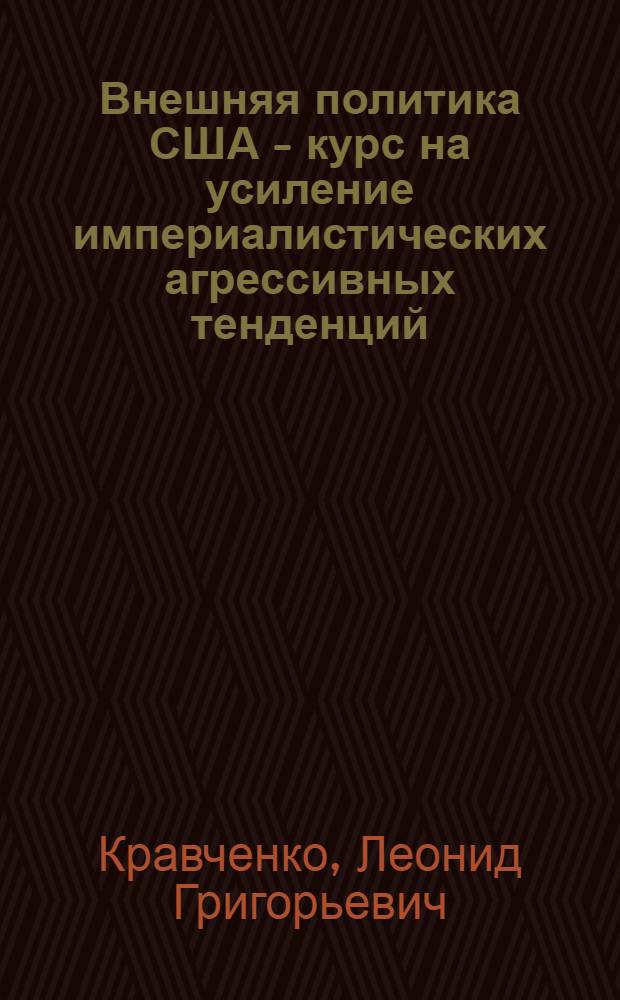 Внешняя политика США - курс на усиление империалистических агрессивных тенденций

Кравченко, Леонид Григорьевич